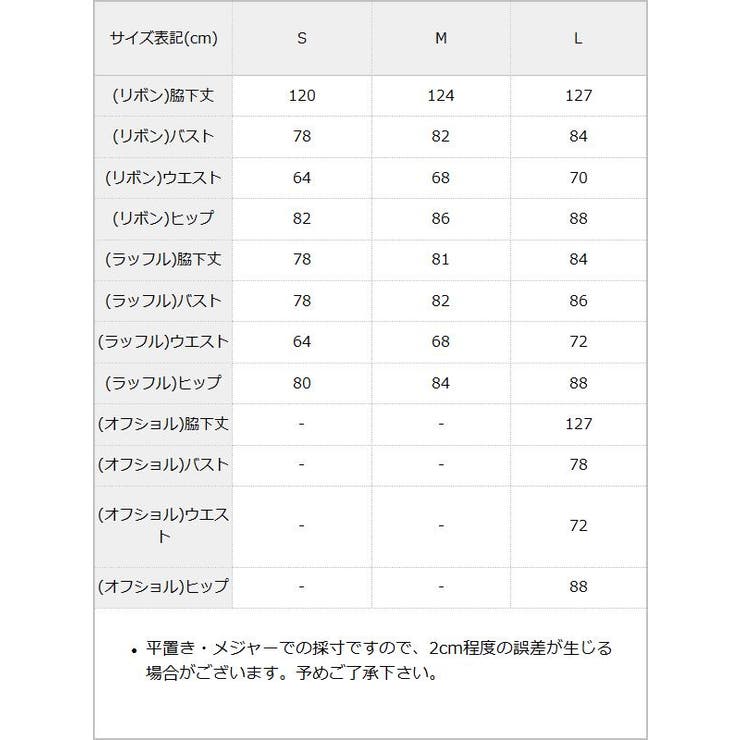 | サイズ表記(cm) | S | M | L |
|---|---|---|---|
| (リボン)脇下丈 | 120 | 124 | 127 |
| (リボン)バスト | 78 | 82 | 84 |
| (リボン)ウエスト | 64 | 68 | 70 |
| (リボン)ヒップ | 82 | 86 | 88 |
| (ラッフル)脇下丈 | 78 | 81 | 84 |
| (ラッフル)バスト | 78 | 82 | 86 |
| (ラッフル)ウエスト | 64 | 68 | 72 |
| (ラッフル)ヒップ | 80 | 84 | 88 |
| (オフショル)脇下丈 | - | - | 127 |
| (オフショル)バスト | - | - | 78 |
| (オフショル)ウエスト | - | - | 72 |
| (オフショル)ヒップ | - | - | 88 |

• 平置き・メジャーでの採寸ですので、2cm程度の誤差が生じる場合がございます。予めご了承下さい。